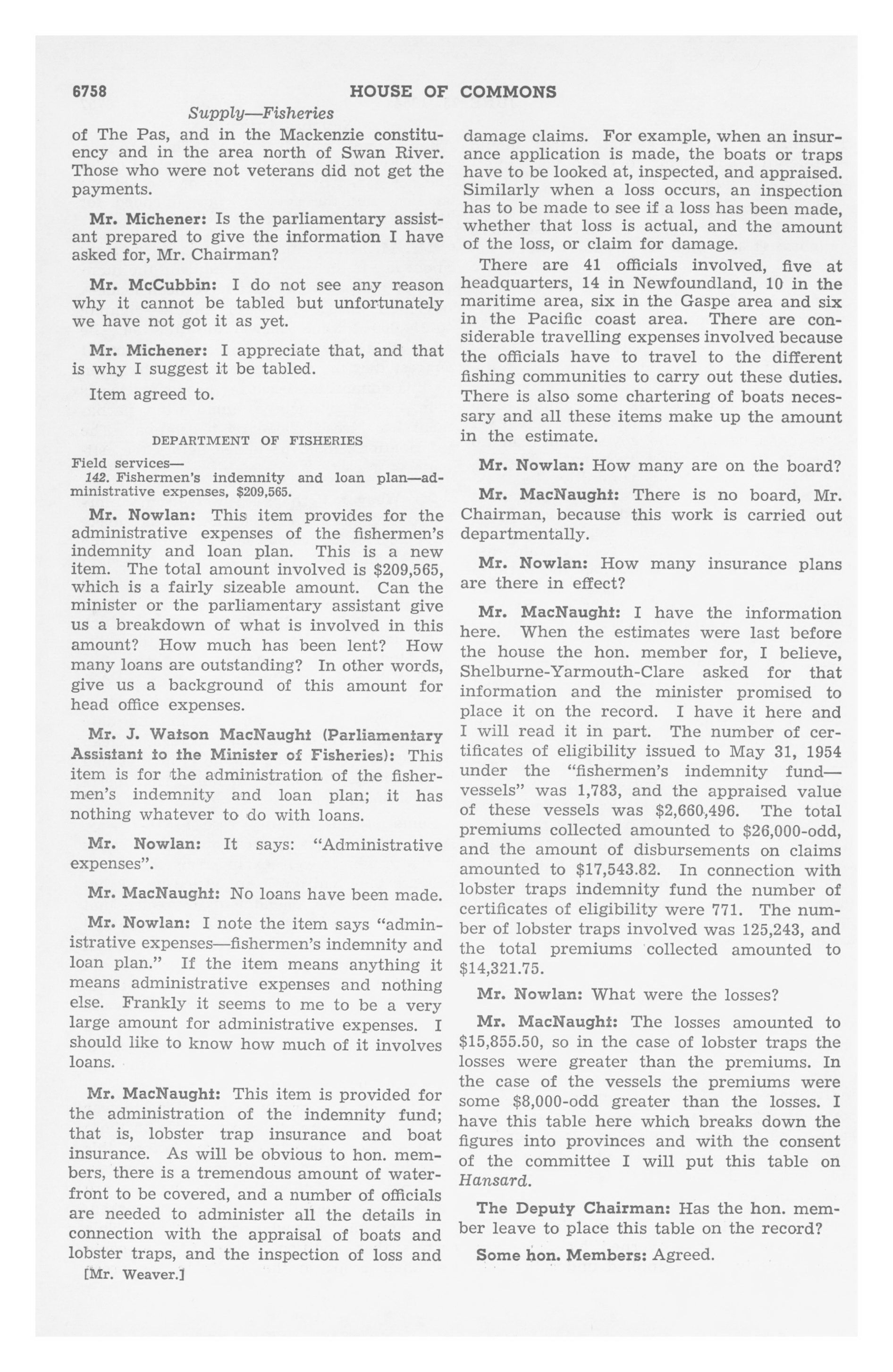 6758 HOUSE OF COMMONS

Supply—Fisheries

of The Pas, and in the Mackenzie constituency and in the area north of Swan River. Those who were not veterans did not get the payments.

Mr. Michener: Is the parliamentary assistant prepared to give the information I have asked for, Mr. Chairman?

Mr. McCubbin: I do not see any reason why it cannot be tabled but unfortunately we have not got it as yet.

Mr. Michener: I appreciate that, and that is why I suggest it be tabled.

Item agreed to.

DEPARTMENT OF FISHERIES

Field services—
142. Fishermen's indemnity and loan plan—administrative expenses, $209,565.

Mr. Nowlan: This item provides for the administrative expenses of the fishermen's indemnity and loan plan. This is a new item. The total amount involved is $209,565, which is a fairly sizeable amount. Can the minister or the parliamentary assistant give us a breakdown of what is involved in this amount? How much has been lent? How many loans are outstanding? In other words, give us a background of this amount for head office expenses.

Mr. J. Watson MacNaught (Parliamentary Assistant to the Minister of Fisheries): This item is for the administration of the fishermen's indemnity and loan plan; it has nothing whatever to do with loans.

Mr. Nowlan: It says: "Administrative expenses".

Mr. MacNaught: No loans have been made.

Mr. Nowlan: I note the item says "administrative expenses—fishermen's indemnity and loan plan." If the item means anything it means administrative expenses and nothing else. Frankly it seems to me to be a very large amount for administrative expenses. I should like to know how much of it involves loans.

Mr. MacNaught: This item is provided for the administration of the indemnity fund; that is, lobster trap insurance and boat insurance. As will be obvious to hon. members, there is a tremendous amount of waterfront to be covered, and a number of officials are needed to administer all the details in connection with the appraisal of boats and lobster traps, and the inspection of loss and

[Mr. Weaver.]

damage claims. For example, when an insurance application is made, the boats or traps have to be looked at, inspected, and appraised. Similarly when a loss occurs, an inspection has to be made to see if a loss has been made, whether that loss is actual, and the amount of the loss, or claim for damage.

There are 41 officials involved, five at headquarters, 14 in Newfoundland, 10 in the maritime area, six in the Gaspe area and six in the Pacific coast area. There are considerable travelling expenses involved because the officials have to travel to the different fishing communities to carry out these duties. There is also some chartering of boats necessary and all these items make up the amount in the estimate.

Mr. Nowlan: How many are on the board?

Mr. MacNaught: There is no board, Mr. Chairman, because this work is carried out departmentally.

Mr. Nowlan: How many insurance plans are there in effect?

Mr. MacNaught: I have the information here. When the estimates were last before the house the hon. member for, I believe, Shelburne-Yarmouth-Clare asked for that information and the minister promised to place it on the record. I have it here and I will read it in part. The number of certificates of eligibility issued to May 31, 1954 under the "fishermen's indemnity fund—vessels" was 1,783, and the appraised value of these vessels was $2,660,496. The total premiums collected amounted to $26,000-odd, and the amount of disbursements on claims amounted to $17,543.82. In connection with lobster traps indemnity fund the number of certificates of eligibility were 771. The number of lobster traps involved was 125,243, and the total premiums collected amounted to $14,321.75.

Mr. Nowlan: What were the losses?

Mr. MacNaught: The losses amounted to $15,855.50, so in the case of lobster traps the losses were greater than the premiums. In the case of the vessels the premiums were some $8,000-odd greater than the losses. I have this table here which breaks down the figures into provinces and with the consent of the committee I will put this table on Hansard.

The Deputy Chairman: Has the hon. member leave to place this table on the record?

Some hon. Members: Agreed.